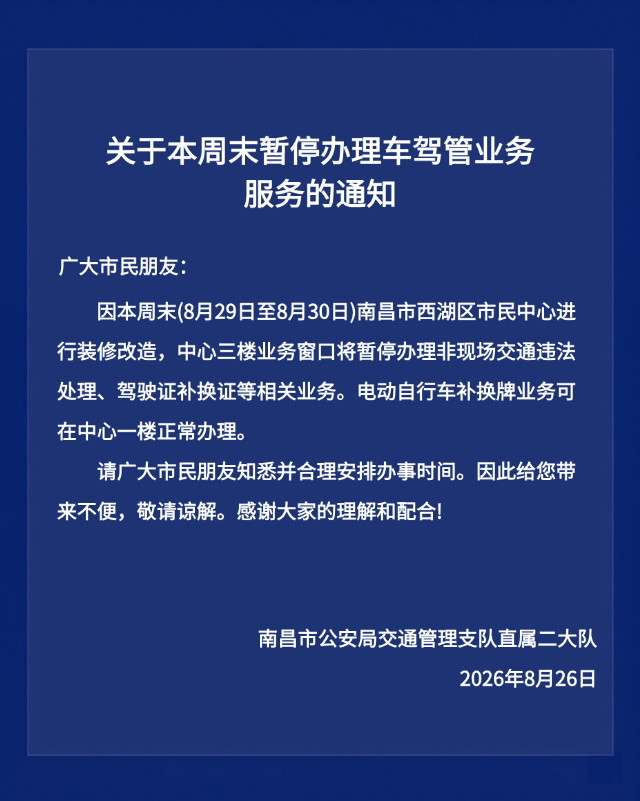 关于本周末暂停办理车驾管业务服务的通知

广大市民朋友：

因本周末(8月29日至8月30日)南昌市西湖区市民中心进行装修改造，中心三楼业务窗口将暂停办理非现场交通违法处理、驾驶证补换证等相关业务。电动自行车补换牌业务可在中心一楼正常办理。

请广大市民朋友知悉并合理安排办事时间。因此给您带来不便，敬请谅解。感谢大家的理解和配合!

南昌市公安局交通管理支队直属二大队
2026年8月26日